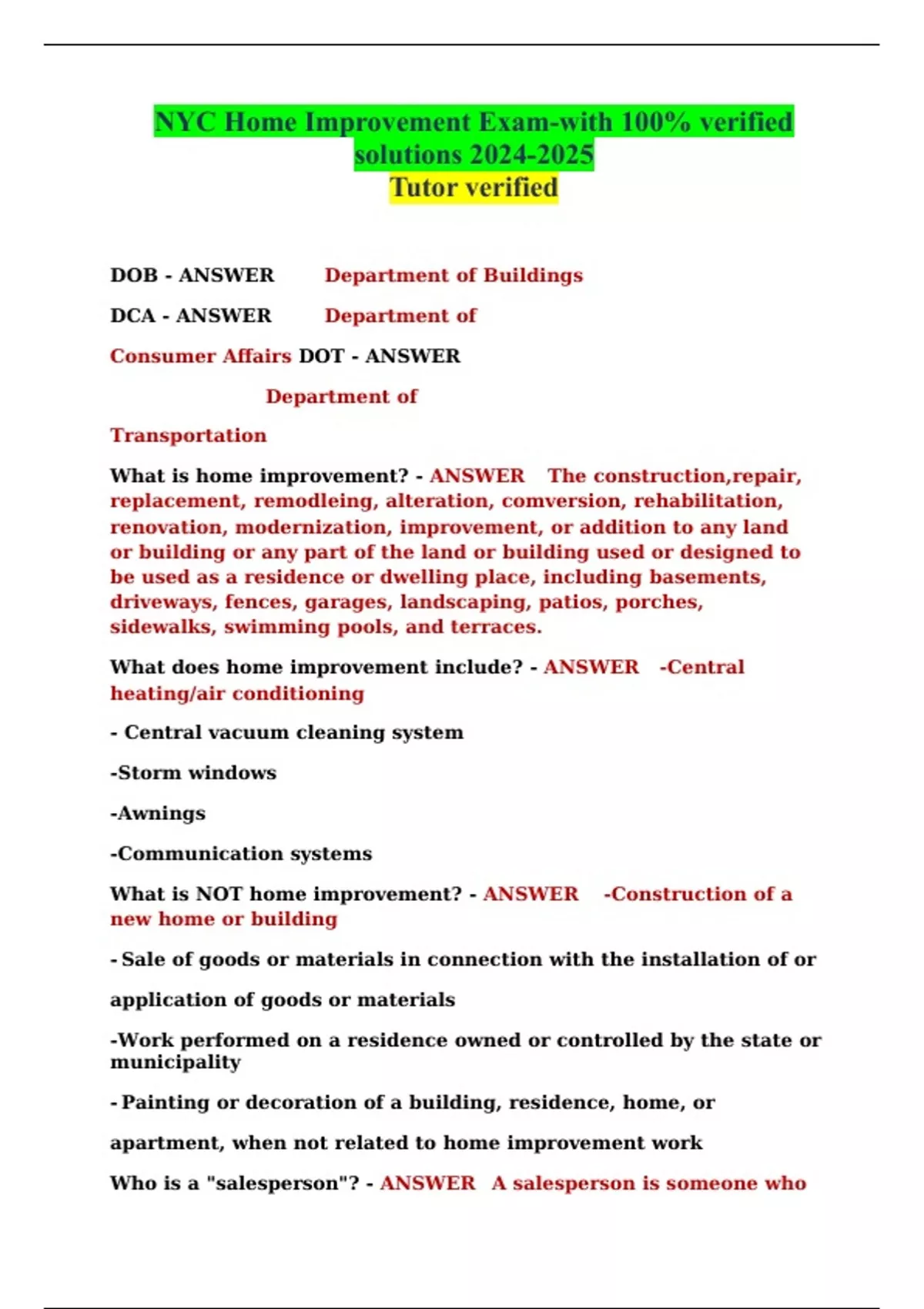 NYC Home Improvement Exam-with 100% verified solutions 2024-2025
Tutor verified

DOB - ANSWER Department of Buildings

DCA - ANSWER Department of

Consumer Affairs DOT - ANSWER

Department of

Transportation

What is home improvement? - ANSWER The construction,repair, replacement, remodleing, alteration, comversion, rehabilitation, renovation, modernization, improvement, or addition to any land or building or any part of the land or building used or designed to be used as a residence or dwelling place, including basements, driveways, fences, garages, landscaping, patios, porches, sidewalks, swimming pools, and terraces.

What does home improvement include? - ANSWER -Central heating/air conditioning

- Central vacuum cleaning system

-Storm windows

-Awnings

-Communication systems

What is NOT home improvement? - ANSWER -Construction of a new home or building

- Sale of goods or materials in connection with the installation of or

application of goods or materials

-Work performed on a residence owned or controlled by the state or municipality

- Painting or decoration of a building, residence, home, or

apartment, when not related to home improvement work

Who is a "salesperson"? - ANSWER A salesperson is someone who